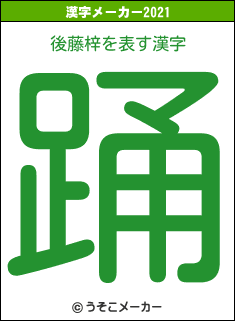 漢字メーカー2021

後藤梓を表す漢字

踊

© うそこメーカー